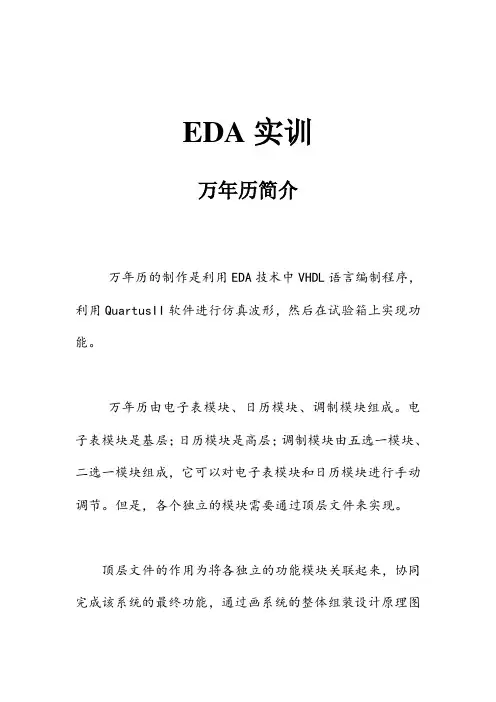 EDA 实训

万年历简介

万年历的制作是利用 EDA 技术中 VHDL 语言编制程序，利用 QuartusII 软件进行仿真波形，然后在试验箱上实现功能。

万年历由电子表模块、日历模块、调制模块组成。电子表模块是基层；日历模块是高层；调制模块由五选一模块、二选一模块组成，它可以对电子表模块和日历模块进行手动调节。但是，各个独立的模块需要通过顶层文件来实现。

顶层文件的作用为将各独立的功能模块关联起来，协同完成该系统的最终功能，通过画系统的整体组装设计原理图